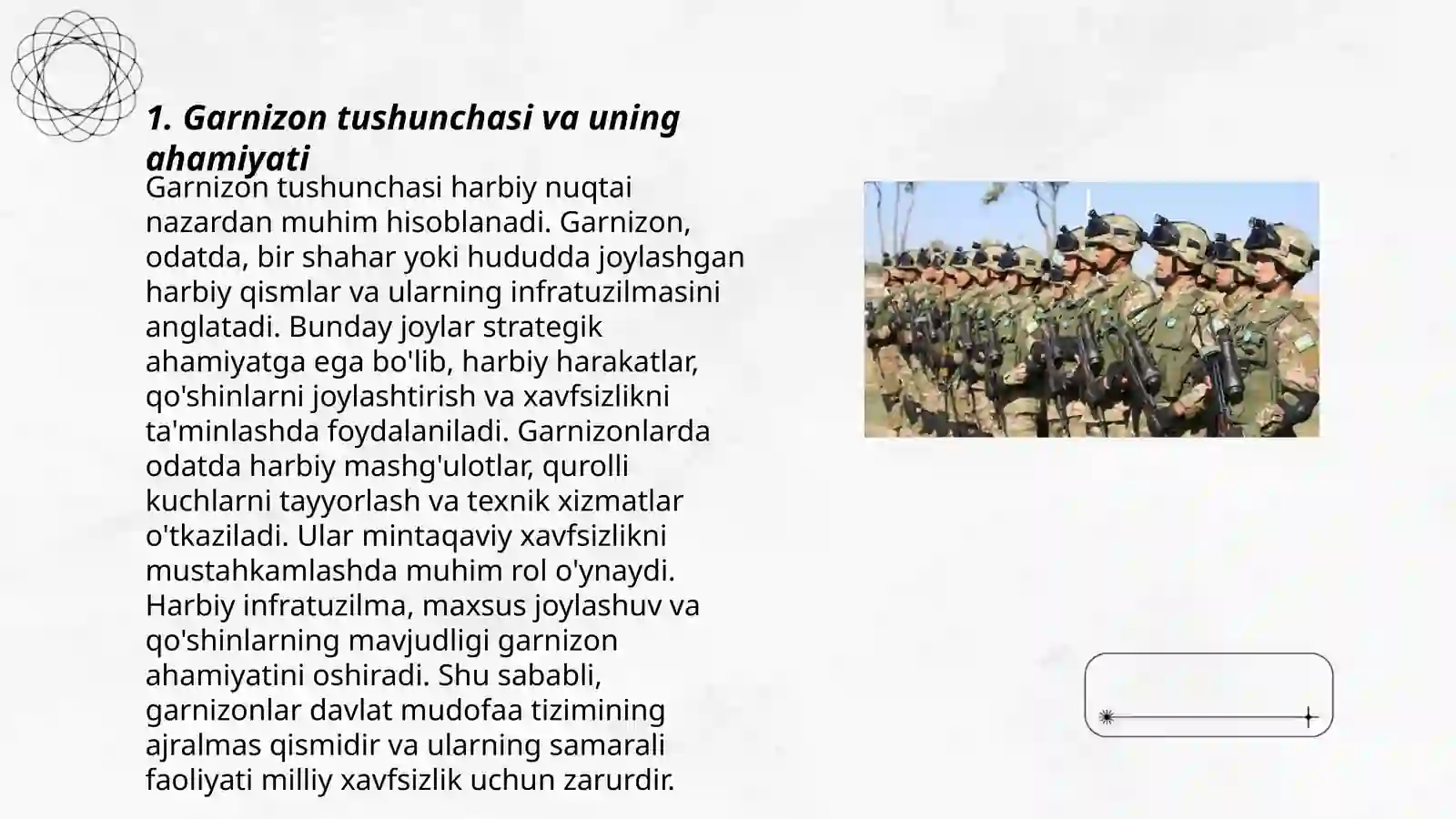 1. Garnizon tushunchasi va uning ahamiyati

Garnizon tushunchasi harbiy nuqtai nazardan muhim hisoblanadi. Garnizon, odatda, bir shahar yoki hududda joylashgan harbiy qismlar va ularning infratuzilmasini anglatadi. Bunday joylar strategik ahamiyatga ega bo'lib, harbiy harakatlar, qo'shinlarni joylashtirish va xavfsizlikni ta'minlashda foydalaniladi. Garnizonlarda odatda harbiy mashg'ulotlar, qurolli kuchlarni tayyorlash va texnik xizmatlar o'tkaziladi. Ular mintaqaviy xavfsizlikni mustahkamlashda muhim rol o'ynaydi. Harbiy infratuzilma, maxsus joylashuv va qo'shinlarning mavjudligi garnizon ahamiyatini oshiradi. Shu sababli, garnizonlar davlat mudofaa tizimining ajralmas qismidir va ularning samarali faoliyati milliy xavfsizlik uchun zarurdir.